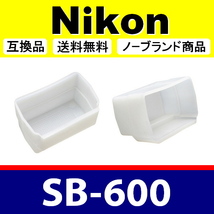 Nikon

互換品 送料無料 ノーブランド商品

SB-600